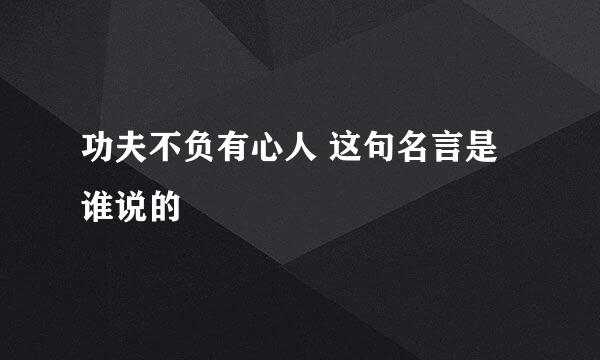 功夫不负有心人 这句名言是谁说的